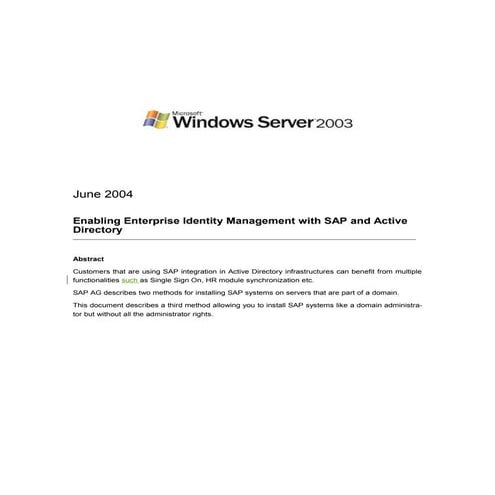 Microsoft Windows Server 2003

June 2004

Enabling Enterprise Identity Management with SAP and Active Directory

Abstract

Customers that are using SAP integration in Active Directory infrastructures can benefit from multiple functionalities such as Single Sign On, HR module synchronization etc.

SAP AG describes two methods for installing SAP systems on servers that are part of a domain.

This document describes a third method allowing you to install SAP systems like a domain administrator but without all the administrator rights.